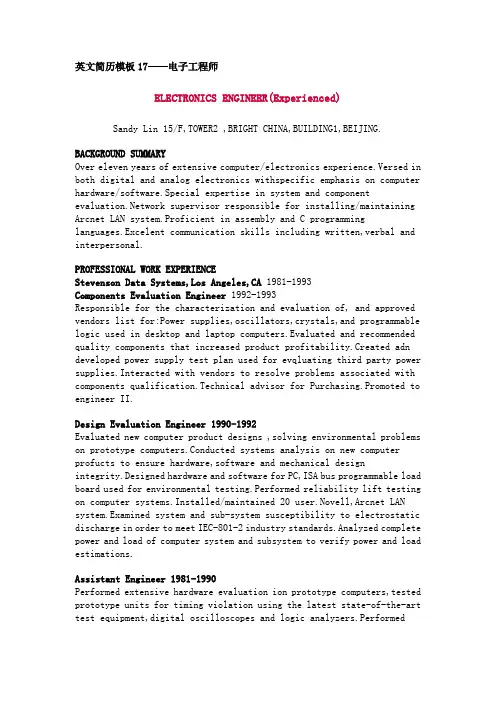 英文简历模板 17——电子工程师

ELECTRONICS ENGINEER(Experienced)

Sandy Lin 15/F,TOWER2 ,BRIGHT CHINA,BUILDING1,BEIJING.

BACKGROUND SUMMARY
Over eleven years of extensive computer/electronics experience.Versed in both digital and analog electronics withspecific emphasis on computer hardware/software.Special expertise in system and component evaluation.Network supervisor responsible for installing/maintaining Arcnet LAN system.Proficient in assembly and C programming languages.Excelent communication skills including written,verbal and interpersonal.

PROFESSIONAL WORK EXPERIENCE
Stevenson Data Systems,Los Angeles,CA 1981-1993
Components Evaluation Engineer 1992-1993
Responsible for the characterization and evaluation of, and approved vendors list for:Power supplies,oscillators,crystals,and programmable logic used in desktop and laptop computers.Evaluated and recommended quality components that increased product profitability.Created adn developed power supply test plan used for evqluating third party power supplies.Interacted with vendors to resolve problems associated with components qualification.Technical advisor for Purchasing.Promoted to engineer II.

Design Evaluation Engineer 1990-1992
Evaluated new computer product designs ,solving environmental problems on prototype computers.Conducted systems analysis on new computer profucts to ensure hardware,software and mechanical design integrity.Designed hardware and software for PC,ISA bus programmable load board used for environmental testing.Performed reliability lift testing on computer systems.Installed/maintained 20 user.Novell,Arcnet LAN system.Examined system and sub-system susceptibility to electrostatic discharge in order to meet IEC-801-2 industry standards.Analyzed complete power and load of computer system and subsystem to verify power and load estimations.

Assistant Engineer 1981-1990
Performed extensive hardware evaluation ion prototype computers,tested prototype units for timing violation using the latest state-of-the-art test equipment,digital oscilloscopes and logic analyzers.Performed